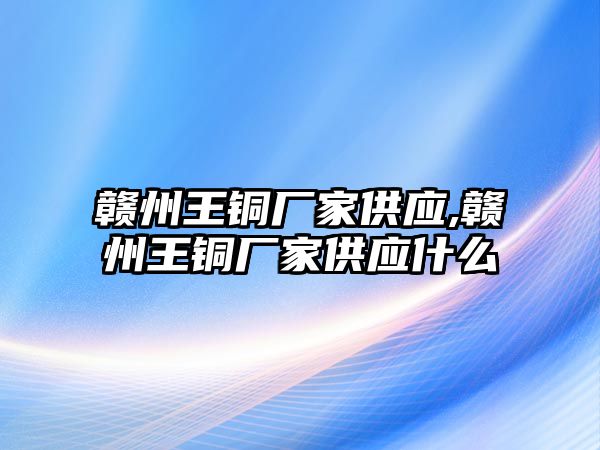 赣州王铜厂家供应,赣州王铜厂家供应什么